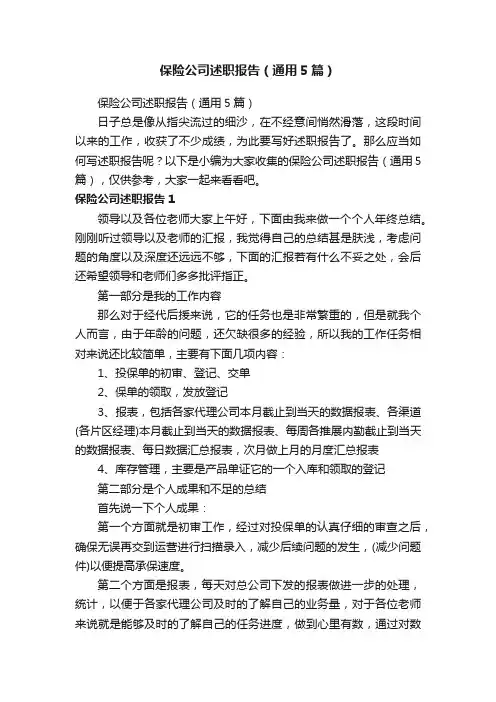 保险公司述职报告（通用5篇）

保险公司述职报告（通用5篇）

日子总是像从指尖流过的细沙，在不经意间悄然滑落，这段时间以来的工作，收获了不少成绩，为此要写好述职报告了。那么应当如何写述职报告呢？以下是小编为大家收集的保险公司述职报告（通用5篇），仅供参考，大家一起来看看吧。

保险公司述职报告1

领导以及各位老师大家上午好，下面由我来做一个个人年终总结。刚刚听过领导以及老师的汇报，我觉得自己的总结甚是肤浅，考虑问题的角度以及深度还远远不够，下面的汇报若有什么不妥之处，会后还希望领导和老师们多多批评指正。

第一部分是我的工作内容

那么对于经代后援来说，它的任务也是非常繁重的，但是就我个人而言，由于年龄的问题，还欠缺很多的经验，所以我的工作任务相对来说还比较简单，主要有下面几项内容：

1、投保单的初审、登记、交单

2、保单的领取，发放登记

3、报表，包括各家代理公司本月截止到当天的数据报表、各渠道(各片区经理)本月截止到当天的数据报表、每周各推展内勤截止到当天的数据报表、每日数据汇总报表，次月做上月的月度汇总报表

4、库存管理，主要是产品单证它的一个入库和领取的登记

第二部分是个人成果和不足的总结

首先说一下个人成果：

第一个方面就是初审工作，经过对投保单的认真仔细的审查之后，确保无误再交到运营进行扫描录入，减少后续问题的发生，(减少问题件)以便提高承保速度。

第二个方面是报表，每天对总公司下发的报表做进一步的处理，统计，以便于各家代理公司及时的了解自己的业务量，对于各位老师来说就是能够及时的了解自己的任务进度，做到心里有数，通过对数